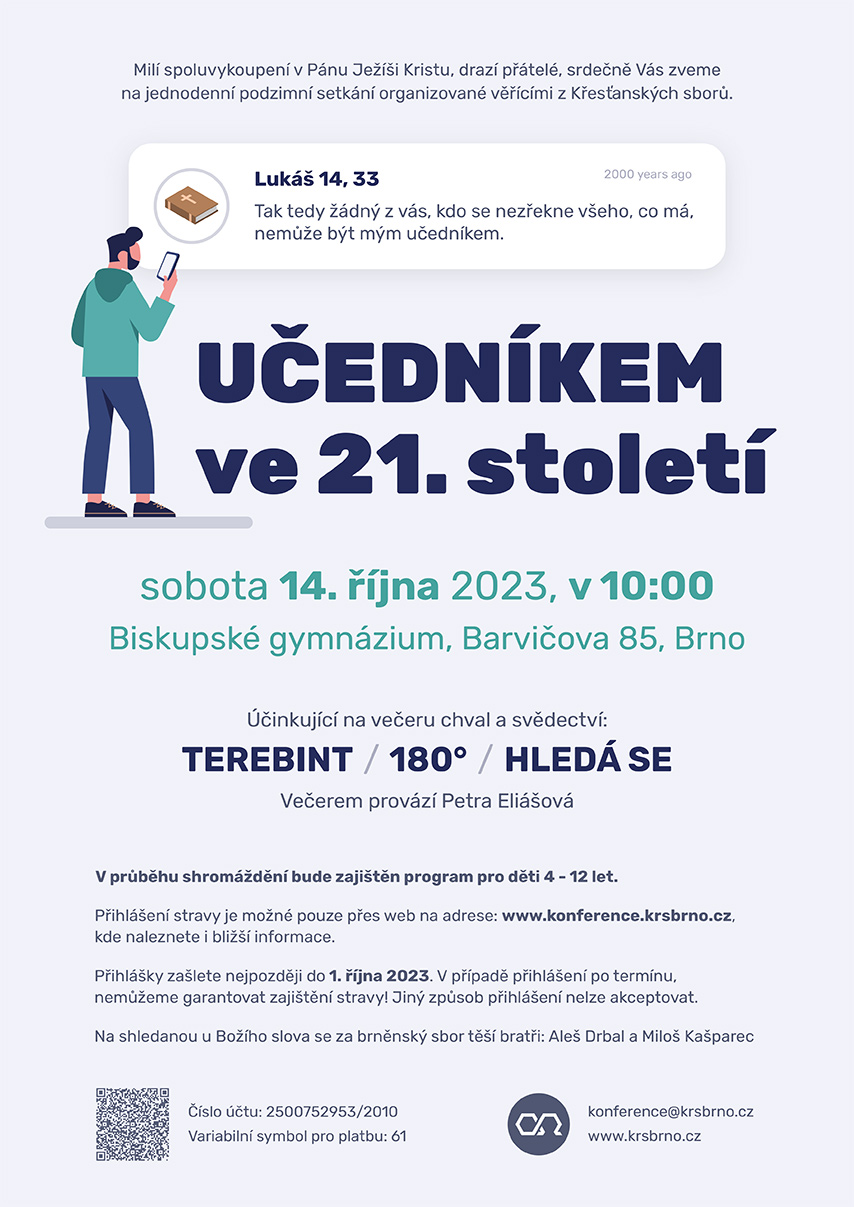 Milí spoluvykoupení v Pánu Ježíši Kristu, drazí přátelé, srdečně Vás zveme na jednodenní podzimní setkání organizované věřícími z Křesťanských sborů.

Lukáš 14, 33

2000 years ago

Tak tedy žádný z vás, kdo se nezřekne všeho, co má, nemůže být mým učedníkem.

UČEDNÍKEM ve 21. století

sobota 14. října 2023, v 10:00
Biskupské gymnázium, Barvičova 85, Brno

Účinkující na večeru chval a svědectví:
TEREBINT / 180° / HLEDÁ SE
Večerem provází Petra Eliášová

V průběhu shromáždění bude zajištěn program pro děti 4 - 12 let.

Přihlášení stravy je možné pouze přes web na adrese: www.konference.krsbrno.cz, kde naleznete i bližší informace.

Přihlášky zašlete nejpozději do 1. října 2023. V případě přihlášení po termínu, nemůžeme garantovat zajištění stravy! Jiný způsob přihlášení nelze akceptovat.

Na shledanou u Božího slova se za brněnský sbor těší bratři: Aleš Drbal a Miloš Kašparec

Číslo účtu: 2500752953/2010
Variabilní symbol pro platbu: 61

konference@krsbrno.cz
www.krsbrno.cz